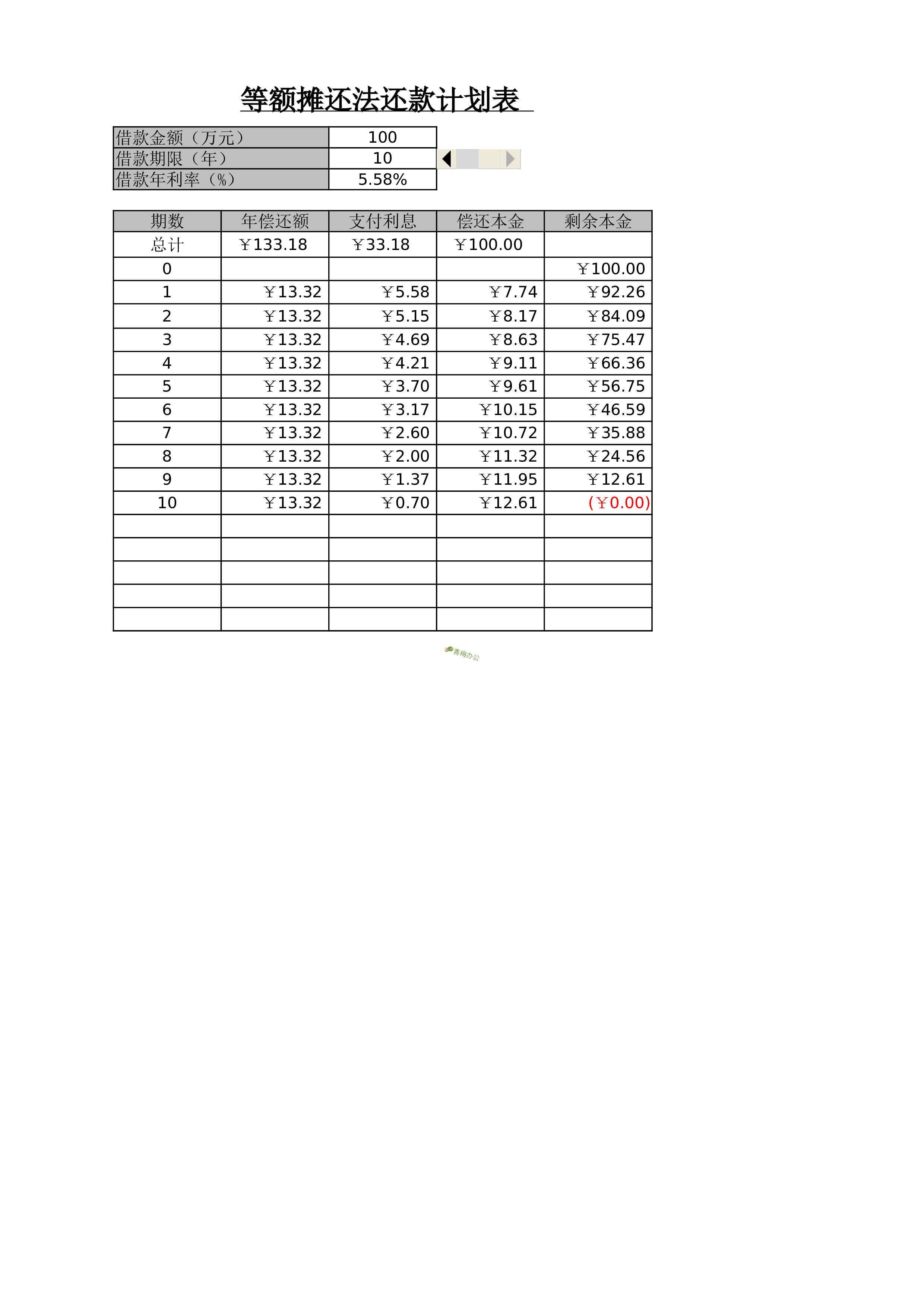 等额摊还法还款计划表

| 借款金额（万元） | 100 |
|---|---|
| 借款期限（年） | 10 |
| 借款年利率（%） | 5.58% |

| 期数 | 年偿还额 | 支付利息 | 偿还本金 | 剩余本金 |
|---|---|---|---|---|
| 总计 | ￥133.18 | ￥33.18 | ￥100.00 | |
| 0 | | | | ￥100.00 |
| 1 | ￥13.32 | ￥5.58 | ￥7.74 | ￥92.26 |
| 2 | ￥13.32 | ￥5.15 | ￥8.17 | ￥84.09 |
| 3 | ￥13.32 | ￥4.69 | ￥8.63 | ￥75.47 |
| 4 | ￥13.32 | ￥4.21 | ￥9.11 | ￥66.36 |
| 5 | ￥13.32 | ￥3.70 | ￥9.61 | ￥56.75 |
| 6 | ￥13.32 | ￥3.17 | ￥10.15 | ￥46.59 |
| 7 | ￥13.32 | ￥2.60 | ￥10.72 | ￥35.88 |
| 8 | ￥13.32 | ￥2.00 | ￥11.32 | ￥24.56 |
| 9 | ￥13.32 | ￥1.37 | ￥11.95 | ￥12.61 |
| 10 | ￥13.32 | ￥0.70 | ￥12.61 | (￥0.00) |
| | | | | |
| | | | | |
| | | | | |
| | | | | |
| | | | | |

青梅办公